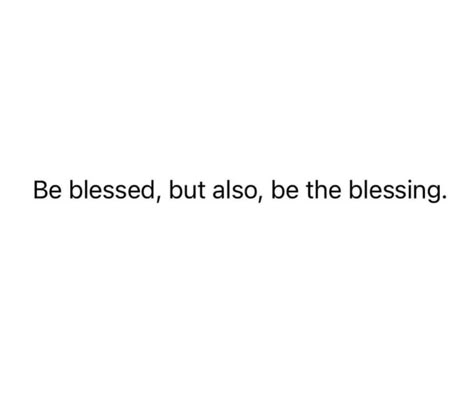 Be blessed, but also, be the blessing.